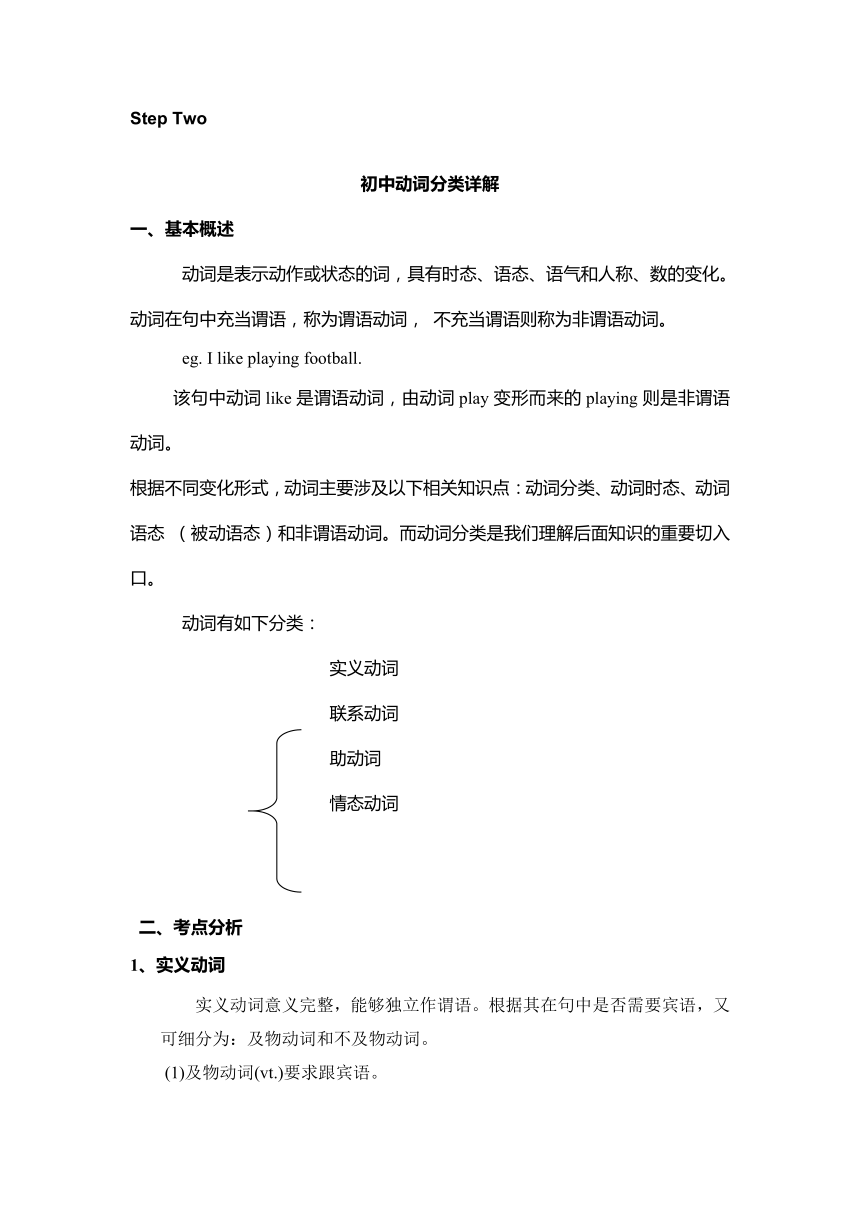 Step Two

初中动词分类详解

一、基本概述

动词是表示动作或状态的词，具有时态、语态、语气和人称、数的变化。动词在句中充当谓语，称为谓语动词， 不充当谓语则称为非谓语动词。

eg. I like playing football.

该句中动词 like 是谓语动词，由动词 play 变形而来的 playing 则是非谓语动词。

根据不同变化形式，动词主要涉及以下相关知识点：动词分类、动词时态、动词语态 （被动语态）和非谓语动词。而动词分类是我们理解后面知识的重要切入口。

动词有如下分类：

实义动词

联系动词

助动词

情态动词

二、考点分析

1、实义动词

实义动词意义完整，能够独立作谓语。根据其在句中是否需要宾语，又可细分为：及物动词和不及物动词。

(1)及物动词(vt.)要求跟宾语。